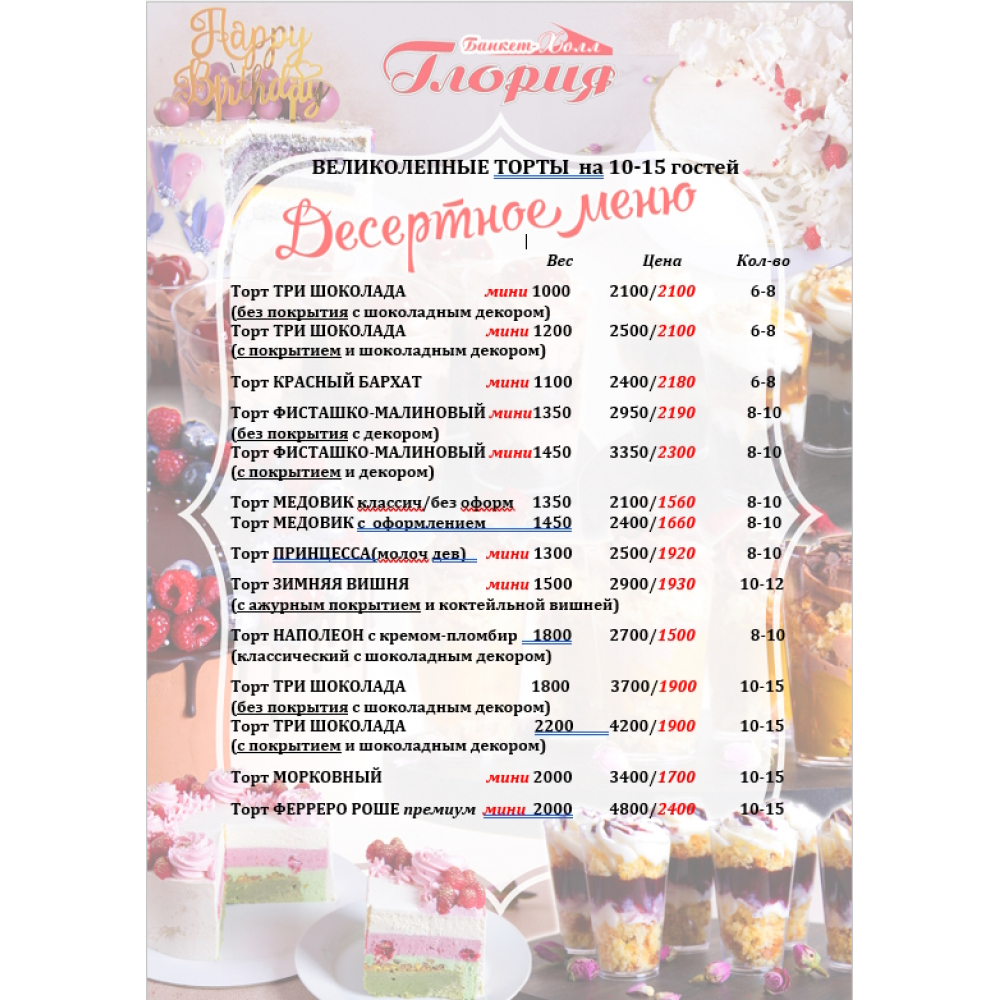 Happy Birthday

Банкет-Холл
Глория

ВЕЛИКОЛЕПНЫЕ ТОРТЫ на 10-15 гостей

Десертное меню

Вес Цена Кол-во

Торт ТРИ ШОКОЛАДА мини 1000 2100/2100 6-8
(без покрытия с шоколадным декором)
Торт ТРИ ШОКОЛАДА мини 1200 2500/2100 6-8
(с покрытием и шоколадным декором)

Торт КРАСНЫЙ БАРХАТ мини 1100 2400/2180 6-8

Торт ФИСТАШКО-МАЛИНОВЫЙ мини 1350 2950/2190 8-10
(без покрытия с декором)
Торт ФИСТАШКО-МАЛИНОВЫЙ мини 1450 3350/2300 8-10
(с покрытием и декором)

Торт МЕДОВИК классич/без оформ 1350 2100/1560 8-10
Торт МЕДОВИК с оформлением 1450 2400/1660 8-10

Торт ПРИНЦЕССА(молоч дев) мини 1300 2500/1920 8-10

Торт ЗИМНЯЯ ВИШНЯ мини 1500 2900/1930 10-12
(с ажурным покрытием и коктейльной вишней)

Торт НАПОЛЕОН с кремом-пломбир 1800 2700/1500 8-10
(классический с шоколадным декором)

Торт ТРИ ШОКОЛАДА 1800 3700/1900 10-15
(без покрытия с шоколадным декором)
Торт ТРИ ШОКОЛАДА 2200 4200/1900 10-15
(с покрытием и шоколадным декором)

Торт МОРКОВНЫЙ мини 2000 3400/1700 10-15

Торт ФЕРРЕРО РОШЕ премиум мини 2000 4800/2400 10-15